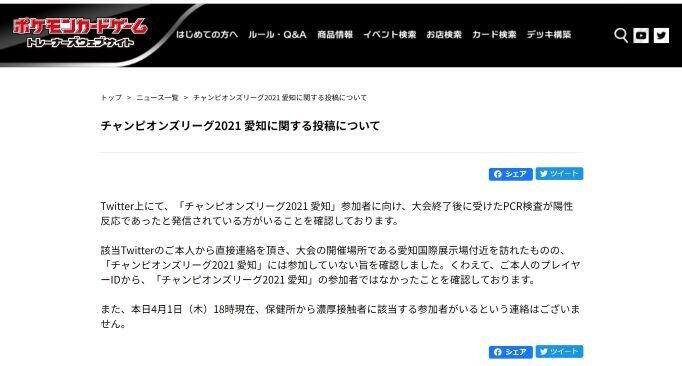 ポケモンカードゲーム
トレーナーズウェブサイト

はじめての方へ　ルール・Q&A　商品情報　イベント検索　お店検索　カード検索　デッキ構築

トップ ＞ ニュース一覧 ＞ チャンピオンズリーグ2021 愛知に関する投稿について

チャンピオンズリーグ2021 愛知に関する投稿について

シェア　ツイート

Twitter上にて、「チャンピオンズリーグ2021 愛知」参加者に向け、大会終了後に受けたPCR検査が陽性反応であったと発信されている方がいることを確認しております。

該当Twitterのご本人から直接連絡を頂き、大会の開催場所である愛知国際展示場付近を訪れたものの、「チャンピオンズリーグ2021 愛知」には参加していない旨を確認しました。くわえて、ご本人のプレイヤーIDから、「チャンピオンズリーグ2021 愛知」の参加者ではなかったことを確認しております。

また、本日4月1日（木）18時現在、保健所から濃厚接触者に該当する参加者がいるという連絡はございません。

シェア　ツイート